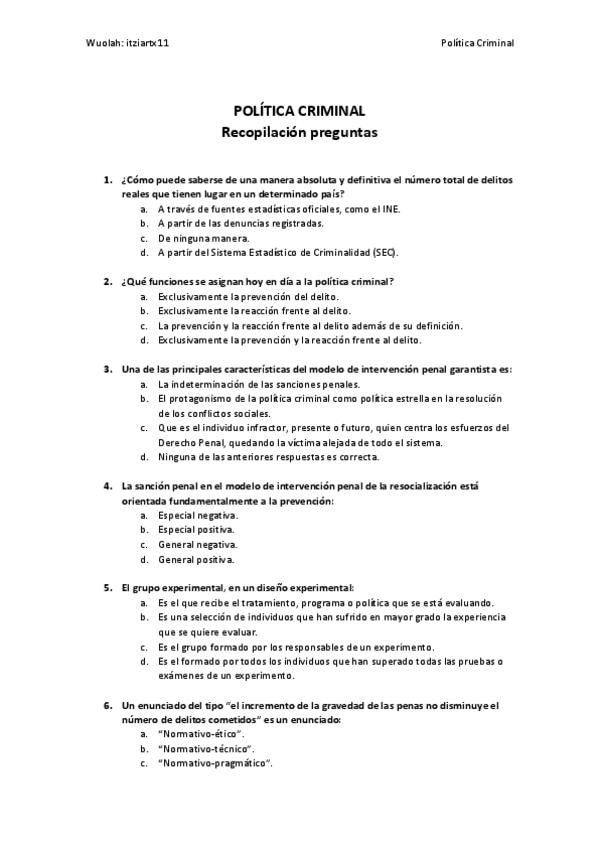 Wuolah: itziartx11

Política Criminal

POLÍTICA CRIMINAL
Recopilación preguntas

1. ¿Cómo puede saberse de una manera absoluta y definitiva el número total de delitos reales que tienen lugar en un determinado país?
a. A través de fuentes estadísticas oficiales, como el INE.
b. A partir de las denuncias registradas.
c. De ninguna manera.
d. A partir del Sistema Estadístico de Criminalidad (SEC).

2. ¿Qué funciones se asignan hoy en día a la política criminal?
a. Exclusivamente la prevención del delito.
b. Exclusivamente la reacción frente al delito.
c. La prevención y la reacción frente al delito además de su definición.
d. Exclusivamente la prevención y la reacción frente al delito.

3. Una de las principales características del modelo de intervención penal garantista es:
a. La indeterminación de las sanciones penales.
b. El protagonismo de la política criminal como política estrella en la resolución de los conflictos sociales.
c. Que es el individuo infractor, presente o futuro, quien centra los esfuerzos del Derecho Penal, quedando la víctima alejada de todo el sistema.
d. Ninguna de las anteriores respuestas es correcta.

4. La sanción penal en el modelo de intervención penal de la resocialización está orientada fundamentalmente a la prevención:
a. Especial negativa.
b. Especial positiva.
c. General negativa.
d. General positiva.

5. El grupo experimental, en un diseño experimental:
a. Es el que recibe el tratamiento, programa o política que se está evaluando.
b. Es una selección de individuos que han sufrido en mayor grado la experiencia que se quiere evaluar.
c. Es el grupo formado por los responsables de un experimento.
d. Es el formado por todos los individuos que han superado todas las pruebas o exámenes de un experimento.

6. Un enunciado del tipo "el incremento de la gravedad de las penas no disminuye el número de delitos cometidos" es un enunciado:
a. "Normativo-ético".
b. "Normativo-técnico".
c. "Normativo-pragmático".